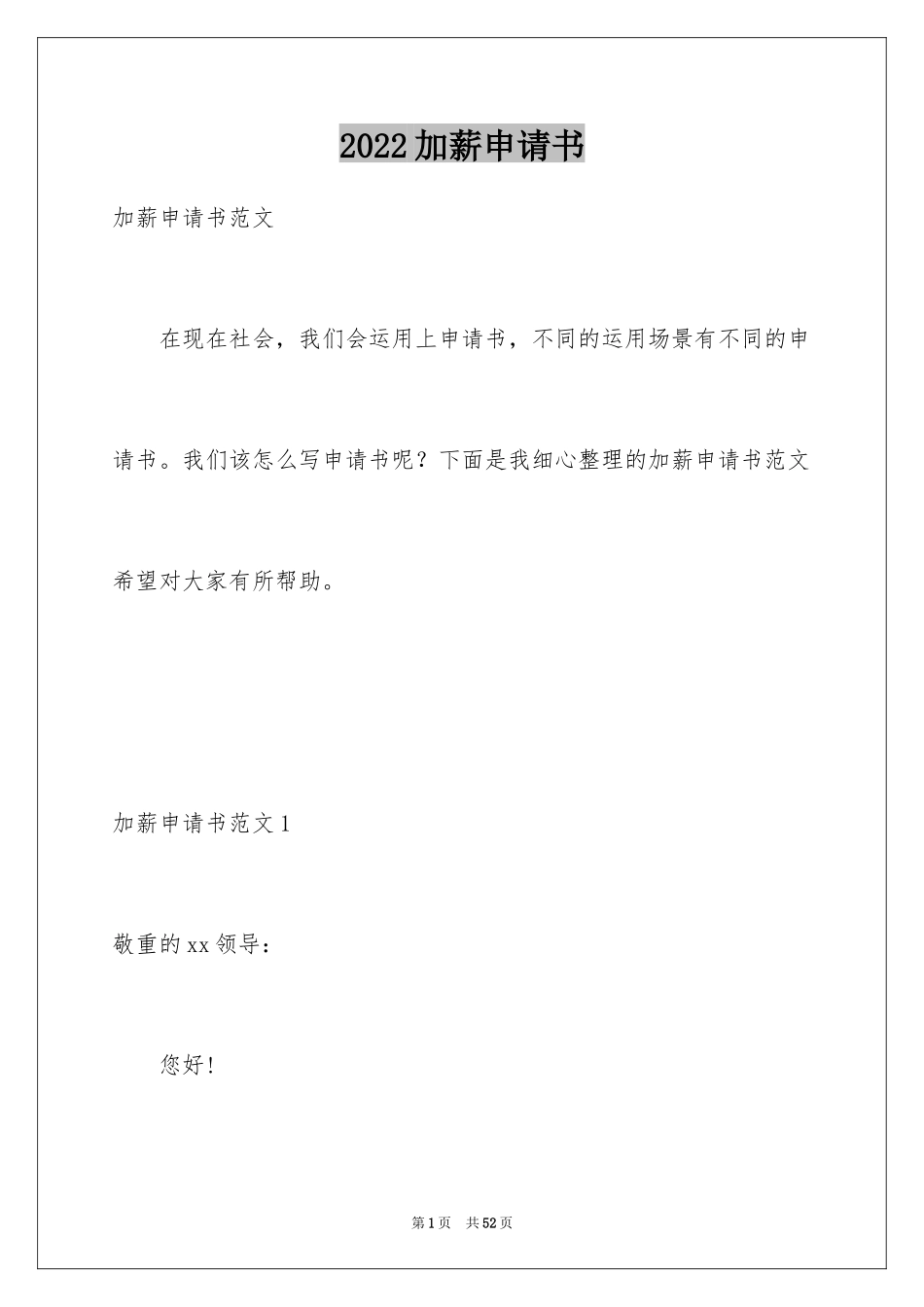 2022加薪申请书

加薪申请书范文

在现在社会，我们会运用上申请书，不同的运用场景有不同的申请书。我们该怎么写申请书呢？下面是我细心整理的加薪申请书范文希望对大家有所帮助。

加薪申请书范文1

敬重的xx领导：

您好！

第1页 共52页